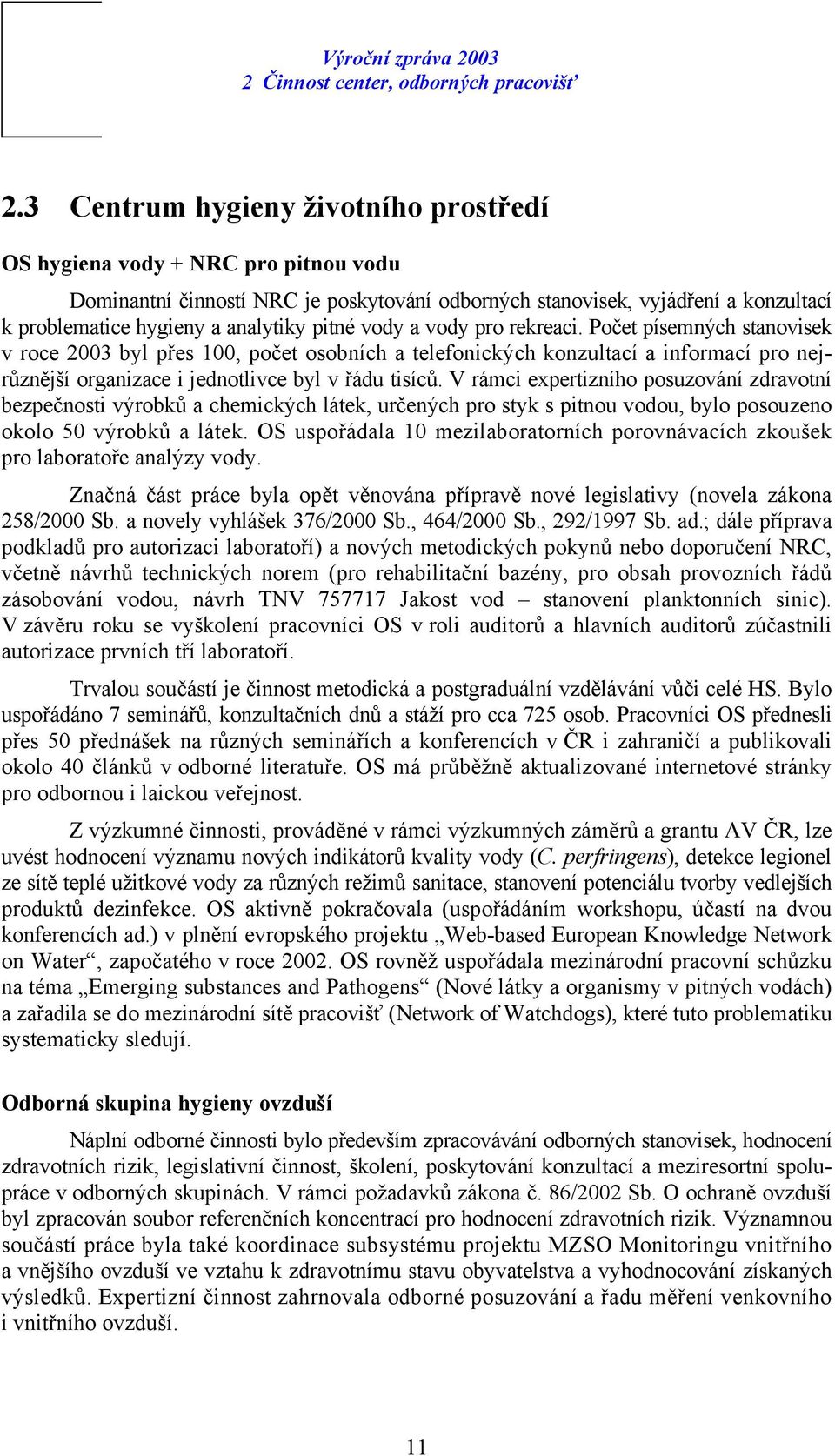 Výroční zpráva 2003
2 Činnost center, odborných pracovišť

2.3 Centrum hygieny životního prostředí

OS hygiena vody + NRC pro pitnou vodu

Dominantní činností NRC je poskytování odborných stanovisek, vyjádření a konzultací k problematice hygieny a analytiky pitné vody a vody pro rekreaci. Počet písemných stanovisek v roce 2003 byl přes 100, počet osobních a telefonických konzultací a informací pro nejrůznější organizace i jednotlivce byl v řádu tisíců. V rámci expertizního posuzování zdravotní bezpečnosti výrobků a chemických látek, určených pro styk s pitnou vodou, bylo posouzeno okolo 50 výrobků a látek. OS uspořádala 10 mezilaboratorních porovnávacích zkoušek pro laboratoře analýzy vody.

Značná část práce byla opět věnována přípravě nové legislativy (novela zákona 258/2000 Sb. a novely vyhlášek 376/2000 Sb., 464/2000 Sb., 292/1997 Sb. ad.; dále příprava podkladů pro autorizaci laboratoří) a nových metodických pokynů nebo doporučení NRC, včetně návrhů technických norem (pro rehabilitační bazény, pro obsah provozních řádů zásobování vodou, návrh TNV 757717 Jakost vod – stanovení planktonních sinic). V závěru roku se vyškolení pracovníci OS v roli auditorů a hlavních auditorů zúčastnili autorizace prvních tří laboratoří.

Trvalou součástí je činnost metodická a postgraduální vzdělávání vůči celé HS. Bylo uspořádáno 7 seminářů, konzultačních dnů a stáží pro cca 725 osob. Pracovníci OS přednesli přes 50 přednášek na různých seminářích a konferencích v ČR i zahraničí a publikovali okolo 40 článků v odborné literatuře. OS má průběžně aktualizované internetové stránky pro odbornou i laickou veřejnost.

Z výzkumné činnosti, prováděné v rámci výzkumných záměrů a grantu AV ČR, lze uvést hodnocení významu nových indikátorů kvality vody (C. perfringens), detekce legionel ze sítě teplé užitkové vody za různých režimů sanitace, stanovení potenciálu tvorby vedlejších produktů dezinfekce. OS aktivně pokračovala (uspořádáním workshopu, účastí na dvou konferencích ad.) v plnění evropského projektu „Web-based European Knowledge Network on Water“, započatého v roce 2002. OS rovněž uspořádala mezinárodní pracovní schůzku na téma „Emerging substances and Pathogens“ (Nové látky a organismy v pitných vodách) a zařadila se do mezinárodní sítě pracovišť (Network of Watchdogs), které tuto problematiku systematicky sledují.

Odborná skupina hygieny ovzduší

Náplní odborné činnosti bylo především zpracovávání odborných stanovisek, hodnocení zdravotních rizik, legislativní činnost, školení, poskytování konzultací a meziresortní spolupráce v odborných skupinách. V rámci požadavků zákona č. 86/2002 Sb. O ochraně ovzduší byl zpracován soubor referenčních koncentrací pro hodnocení zdravotních rizik. Významnou součástí práce byla také koordinace subsystému projektu MZSO Monitoringu vnitřního a vnějšího ovzduší ve vztahu k zdravotnímu stavu obyvatelstva a vyhodnocování získaných výsledků. Expertizní činnost zahrnovala odborné posuzování a řadu měření venkovního i vnitřního ovzduší.

11